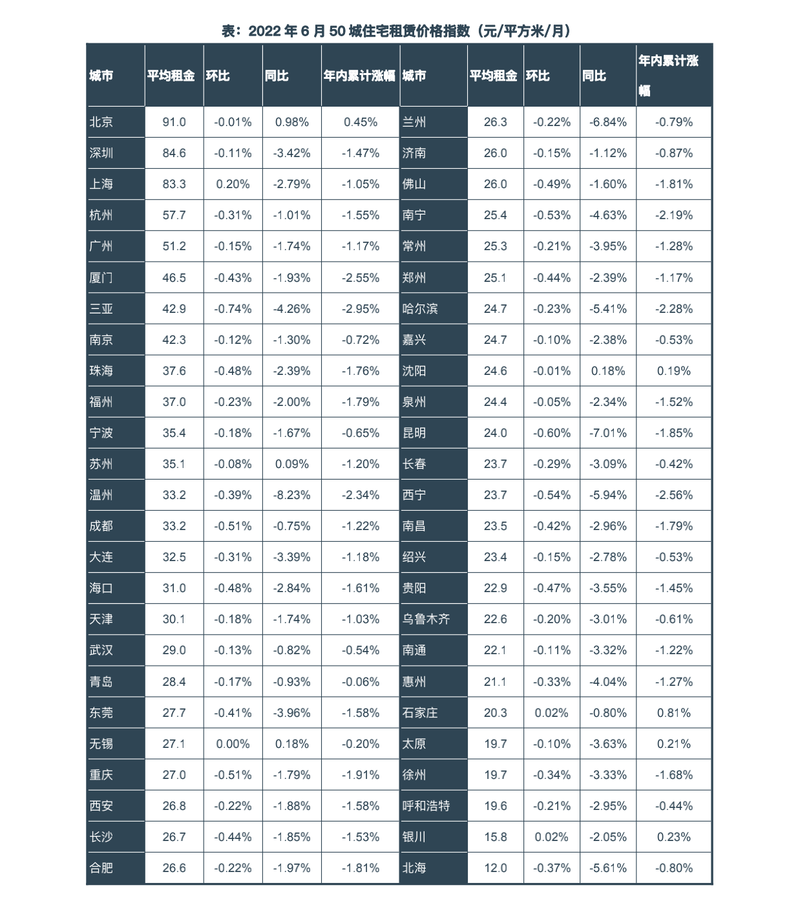 表：2022 年 6 月 50 城住宅租赁价格指数（元/平方米/月）

| 城市 | 平均租金 | 环比 | 同比 | 年内累计涨幅 | 城市 | 平均租金 | 环比 | 同比 | 年内累计涨幅 |
|---|---|---|---|---|---|---|---|---|---|
| 北京 | 91.0 | -0.01% | 0.98% | 0.45% | 兰州 | 26.3 | -0.22% | -6.84% | -0.79% |
| 深圳 | 84.6 | -0.11% | -3.42% | -1.47% | 济南 | 26.0 | -0.15% | -1.12% | -0.87% |
| 上海 | 83.3 | 0.20% | -2.79% | -1.05% | 佛山 | 26.0 | -0.49% | -1.60% | -1.81% |
| 杭州 | 57.7 | -0.31% | -1.01% | -1.55% | 南宁 | 25.4 | -0.53% | -4.63% | -2.19% |
| 广州 | 51.2 | -0.15% | -1.74% | -1.17% | 常州 | 25.3 | -0.21% | -3.95% | -1.28% |
| 厦门 | 46.5 | -0.43% | -1.93% | -2.55% | 郑州 | 25.1 | -0.44% | -2.39% | -1.17% |
| 三亚 | 42.9 | -0.74% | -4.26% | -2.95% | 哈尔滨 | 24.7 | -0.23% | -5.41% | -2.28% |
| 南京 | 42.3 | -0.12% | -1.30% | -0.72% | 嘉兴 | 24.7 | -0.10% | -2.38% | -0.53% |
| 珠海 | 37.6 | -0.48% | -2.39% | -1.76% | 沈阳 | 24.6 | -0.01% | 0.18% | 0.19% |
| 福州 | 37.0 | -0.23% | -2.00% | -1.79% | 泉州 | 24.4 | -0.05% | -2.34% | -1.52% |
| 宁波 | 35.4 | -0.18% | -1.67% | -0.65% | 昆明 | 24.0 | -0.60% | -7.01% | -1.85% |
| 苏州 | 35.1 | -0.08% | 0.09% | -1.20% | 长春 | 23.7 | -0.29% | -3.09% | -0.42% |
| 温州 | 33.2 | -0.39% | -8.23% | -2.34% | 西宁 | 23.7 | -0.54% | -5.94% | -2.56% |
| 成都 | 33.2 | -0.51% | -0.75% | -1.22% | 南昌 | 23.5 | -0.42% | -2.96% | -1.79% |
| 大连 | 32.5 | -0.31% | -3.39% | -1.18% | 绍兴 | 23.4 | -0.15% | -2.78% | -0.53% |
| 海口 | 31.0 | -0.48% | -2.84% | -1.61% | 贵阳 | 22.9 | -0.47% | -3.55% | -1.45% |
| 天津 | 30.1 | -0.18% | -1.74% | -1.03% | 乌鲁木齐 | 22.6 | -0.20% | -3.01% | -0.61% |
| 武汉 | 29.0 | -0.13% | -0.82% | -0.54% | 南通 | 22.1 | -0.11% | -3.32% | -1.22% |
| 青岛 | 28.4 | -0.17% | -0.93% | -0.06% | 惠州 | 21.1 | -0.33% | -4.04% | -1.27% |
| 东莞 | 27.7 | -0.41% | -3.96% | -1.58% | 石家庄 | 20.3 | 0.02% | -0.80% | 0.81% |
| 无锡 | 27.1 | 0.00% | 0.18% | -0.20% | 太原 | 19.7 | -0.10% | -3.63% | 0.21% |
| 重庆 | 27.0 | -0.51% | -1.79% | -1.91% | 徐州 | 19.7 | -0.34% | -3.33% | -1.68% |
| 西安 | 26.8 | -0.22% | -1.88% | -1.58% | 呼和浩特 | 19.6 | -0.21% | -2.95% | -0.44% |
| 长沙 | 26.7 | -0.44% | -1.85% | -1.53% | 银川 | 15.8 | 0.02% | -2.05% | 0.23% |
| 合肥 | 26.6 | -0.22% | -1.97% | -1.81% | 北海 | 12.0 | -0.37% | -5.61% | -0.80% |